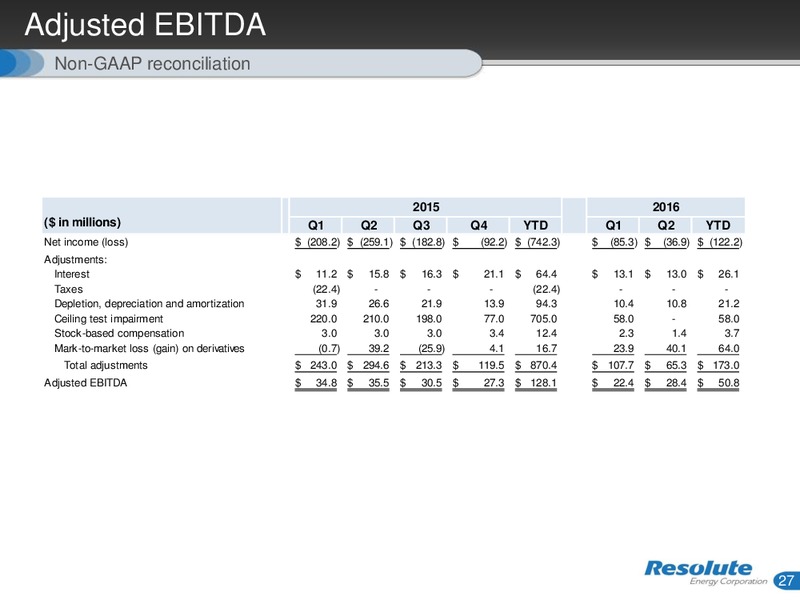 Adjusted EBITDA

Non-GAAP reconciliation

| ($ in millions) | 2015 Q1 | 2015 Q2 | 2015 Q3 | 2015 Q4 | 2015 YTD | 2016 Q1 | 2016 Q2 | 2016 YTD |
|---|---|---|---|---|---|---|---|---|
| Net income (loss) | $ (208.2) | $ (259.1) | $ (182.8) | $ (92.2) | $ (742.3) | $ (85.3) | $ (36.9) | $ (122.2) |
| Adjustments: | | | | | | | | |
| Interest | $ 11.2 | $ 15.8 | $ 16.3 | $ 21.1 | $ 64.4 | $ 13.1 | $ 13.0 | $ 26.1 |
| Taxes | (22.4) | - | - | - | (22.4) | - | - | - |
| Depletion, depreciation and amortization | 31.9 | 26.6 | 21.9 | 13.9 | 94.3 | 10.4 | 10.8 | 21.2 |
| Ceiling test impairment | 220.0 | 210.0 | 198.0 | 77.0 | 705.0 | 58.0 | - | 58.0 |
| Stock-based compensation | 3.0 | 3.0 | 3.0 | 3.4 | 12.4 | 2.3 | 1.4 | 3.7 |
| Mark-to-market loss (gain) on derivatives | (0.7) | 39.2 | (25.9) | 4.1 | 16.7 | 23.9 | 40.1 | 64.0 |
| Total adjustments | $ 243.0 | $ 294.6 | $ 213.3 | $ 119.5 | $ 870.4 | $ 107.7 | $ 65.3 | $ 173.0 |
| Adjusted EBITDA | $ 34.8 | $ 35.5 | $ 30.5 | $ 27.3 | $ 128.1 | $ 22.4 | $ 28.4 | $ 50.8 |

Resolute Energy Corporation

27